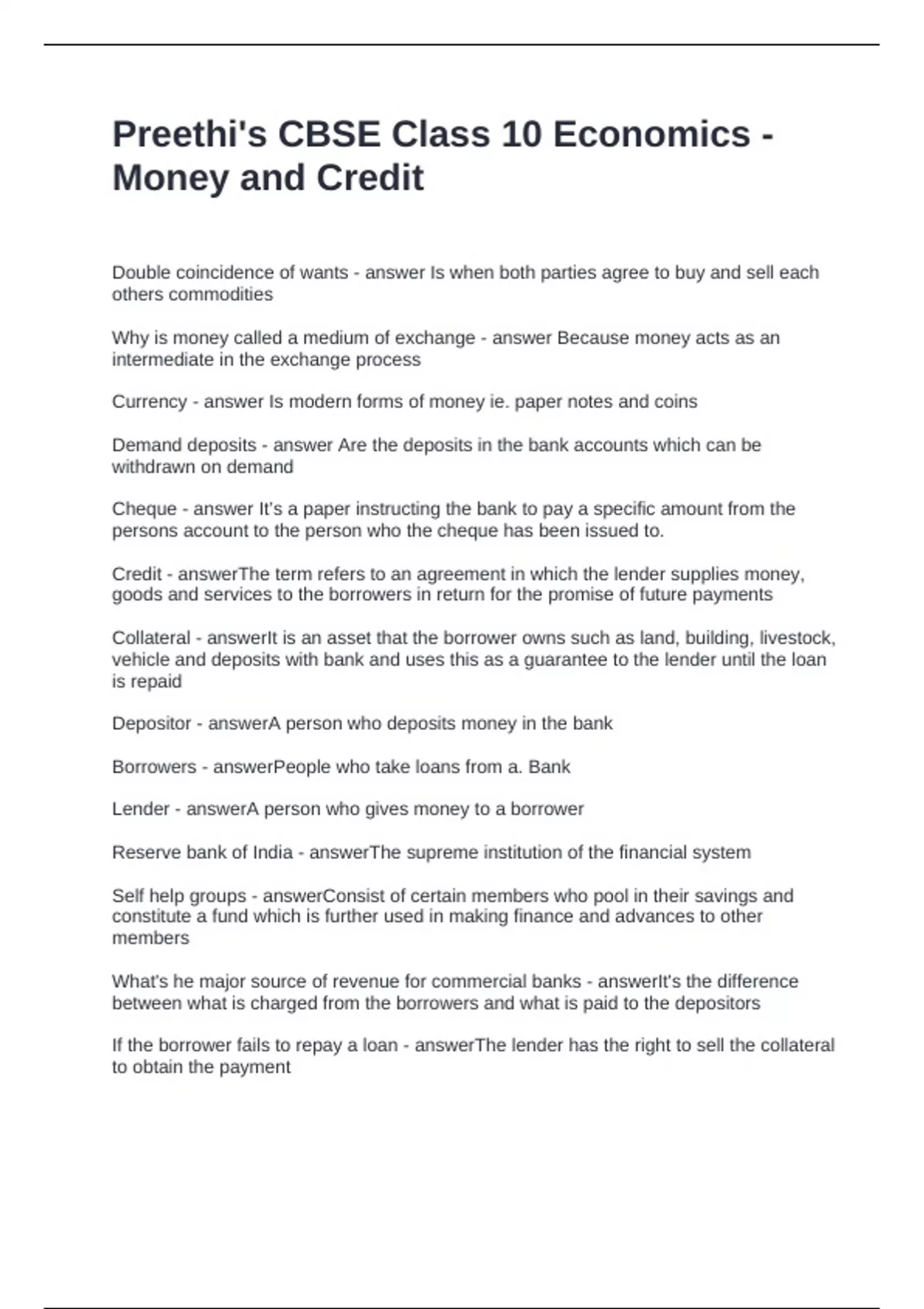 Preethi's CBSE Class 10 Economics - Money and Credit

Double coincidence of wants - answer Is when both parties agree to buy and sell each others commodities

Why is money called a medium of exchange - answer Because money acts as an intermediate in the exchange process

Currency - answer Is modern forms of money ie. paper notes and coins

Demand deposits - answer Are the deposits in the bank accounts which can be withdrawn on demand

Cheque - answer It's a paper instructing the bank to pay a specific amount from the persons account to the person who the cheque has been issued to.

Credit - answerThe term refers to an agreement in which the lender supplies money, goods and services to the borrowers in return for the promise of future payments

Collateral - answerIt is an asset that the borrower owns such as land, building, livestock, vehicle and deposits with bank and uses this as a guarantee to the lender until the loan is repaid

Depositor - answerA person who deposits money in the bank

Borrowers - answerPeople who take loans from a. Bank

Lender - answerA person who gives money to a borrower

Reserve bank of India - answerThe supreme institution of the financial system

Self help groups - answerConsist of certain members who pool in their savings and constitute a fund which is further used in making finance and advances to other members

What's he major source of revenue for commercial banks - answerIt's the difference between what is charged from the borrowers and what is paid to the depositors

If the borrower fails to repay a loan - answerThe lender has the right to sell the collateral to obtain the payment